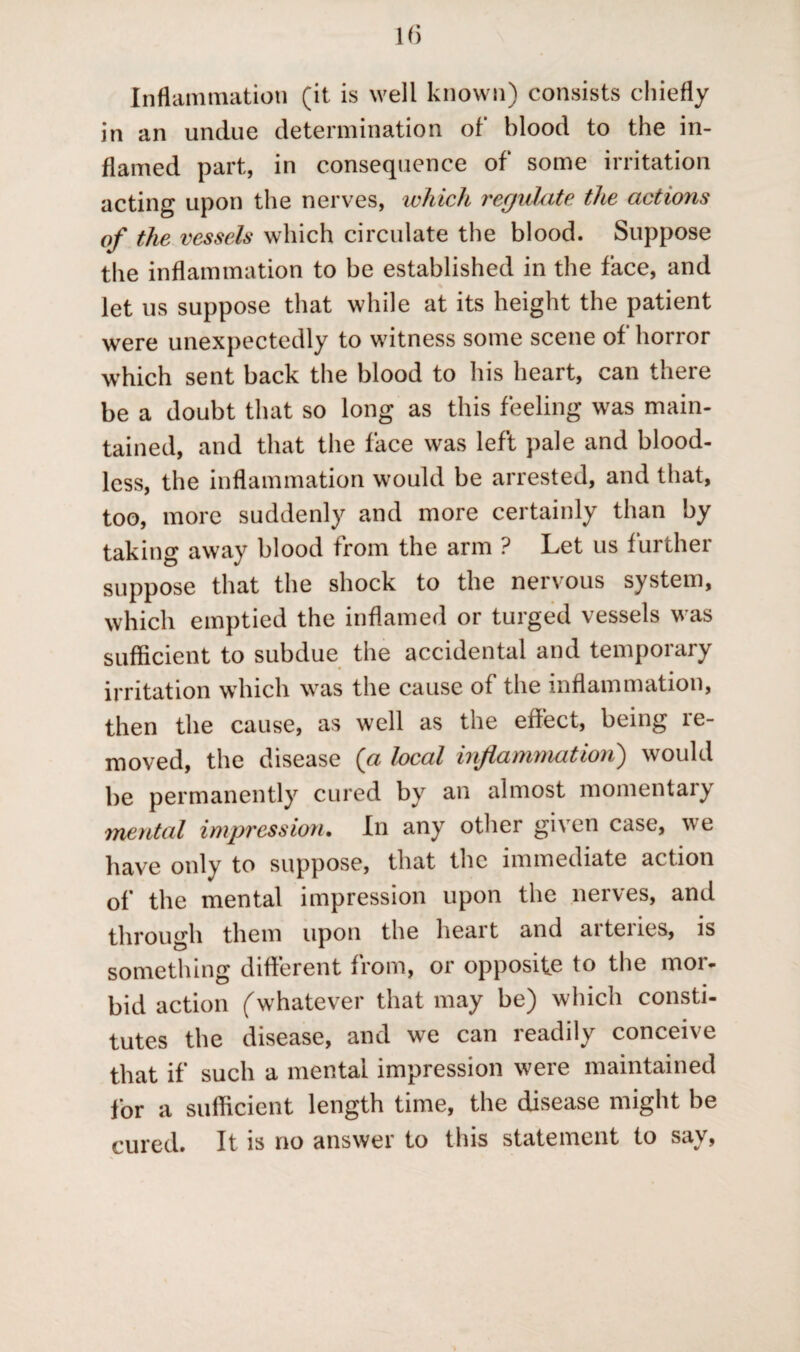 16

Inflammation (it is well known) consists chiefly in an undue determination of blood to the inflamed part, in consequence of some irritation acting upon the nerves, which regulate the actions of the vessels which circulate the blood. Suppose the inflammation to be established in the face, and let us suppose that while at its height the patient were unexpectedly to witness some scene of horror which sent back the blood to his heart, can there be a doubt that so long as this feeling was maintained, and that the face was left pale and bloodless, the inflammation would be arrested, and that, too, more suddenly and more certainly than by taking away blood from the arm ? Let us further suppose that the shock to the nervous system, which emptied the inflamed or turged vessels was sufficient to subdue the accidental and temporary irritation which was the cause of the inflammation, then the cause, as well as the effect, being removed, the disease (a local inflammation) would be permanently cured by an almost momentary mental impression. In any other given case, we have only to suppose, that the immediate action of the mental impression upon the nerves, and through them upon the heart and arteries, is something different from, or opposite to the morbid action (whatever that may be) which constitutes the disease, and we can readily conceive that if such a mental impression were maintained for a sufficient length time, the disease might be cured. It is no answer to this statement to say,